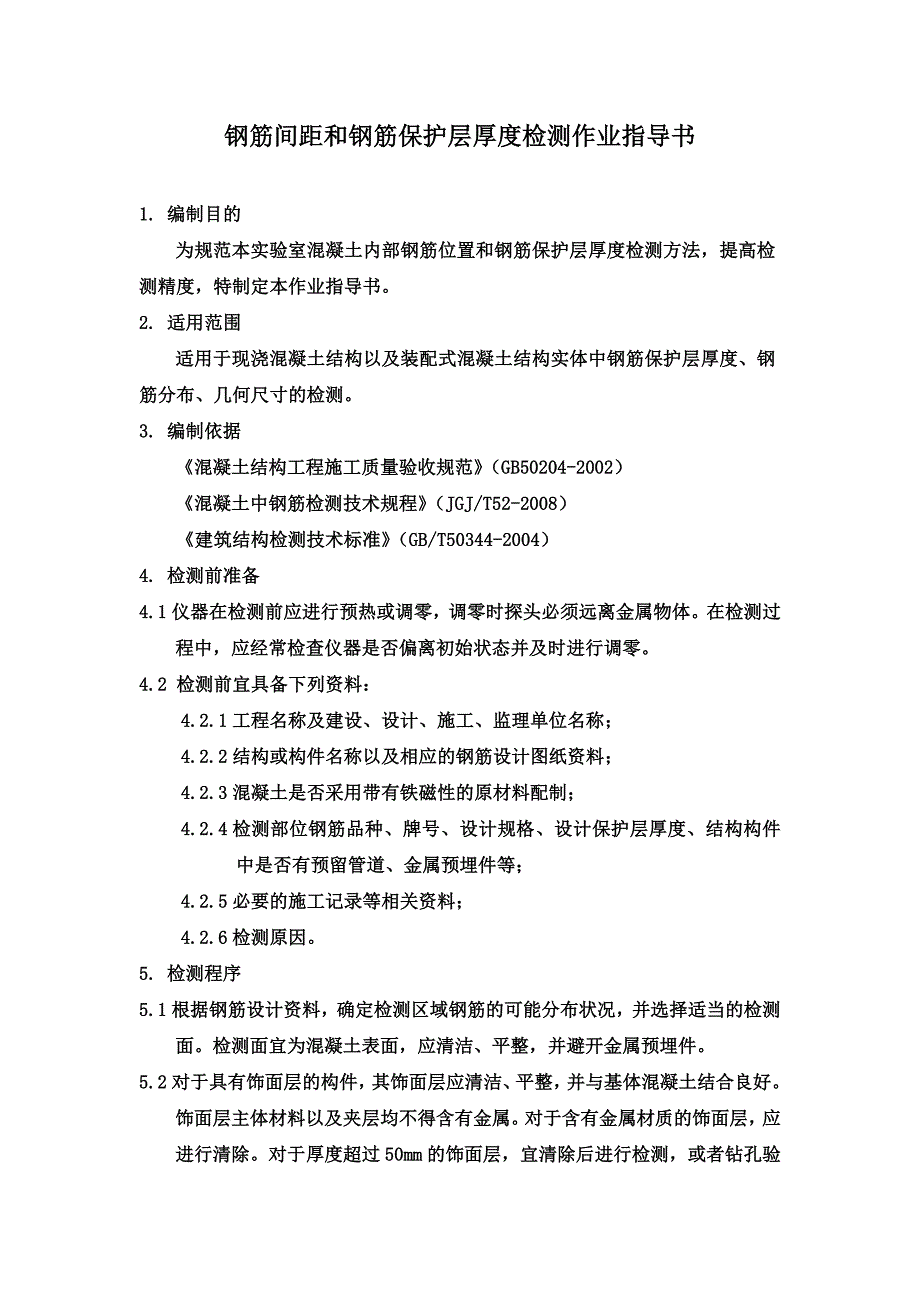 钢筋间距和钢筋保护层厚度检测作业指导书

1. 编制目的

为规范本实验室混凝土内部钢筋位置和钢筋保护层厚度检测方法，提高检测精度，特制定本作业指导书。

2. 适用范围

适用于现浇混凝土结构以及装配式混凝土结构实体中钢筋保护层厚度、钢筋分布、几何尺寸的检测。

3. 编制依据

《混凝土结构工程施工质量验收规范》（GB50204-2002）

《混凝土中钢筋检测技术规程》（JGJ/T52-2008）

《建筑结构检测技术标准》（GB/T50344-2004）

4. 检测前准备

4.1 仪器在检测前应进行预热或调零，调零时探头必须远离金属物体。在检测过程中，应经常检查仪器是否偏离初始状态并及时进行调零。

4.2 检测前宜具备下列资料：

4.2.1 工程名称及建设、设计、施工、监理单位名称；

4.2.2 结构或构件名称以及相应的钢筋设计图纸资料；

4.2.3 混凝土是否采用带有铁磁性的原材料配制；

4.2.4 检测部位钢筋品种、牌号、设计规格、设计保护层厚度、结构构件中是否有预留管道、金属预埋件等；

4.2.5 必要的施工记录等相关资料；

4.2.6 检测原因。

5. 检测程序

5.1 根据钢筋设计资料，确定检测区域钢筋的可能分布状况，并选择适当的检测面。检测面宜为混凝土表面，应清洁、平整，并避开金属预埋件。

5.2 对于具有饰面层的构件，其饰面层应清洁、平整，并与基体混凝土结合良好。饰面层主体材料以及夹层均不得含有金属。对于含有金属材质的饰面层，应进行清除。对于厚度超过 50mm 的饰面层，宜清除后进行检测，或者钻孔验